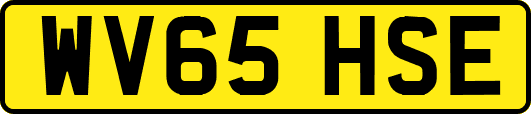 WV65 HSE